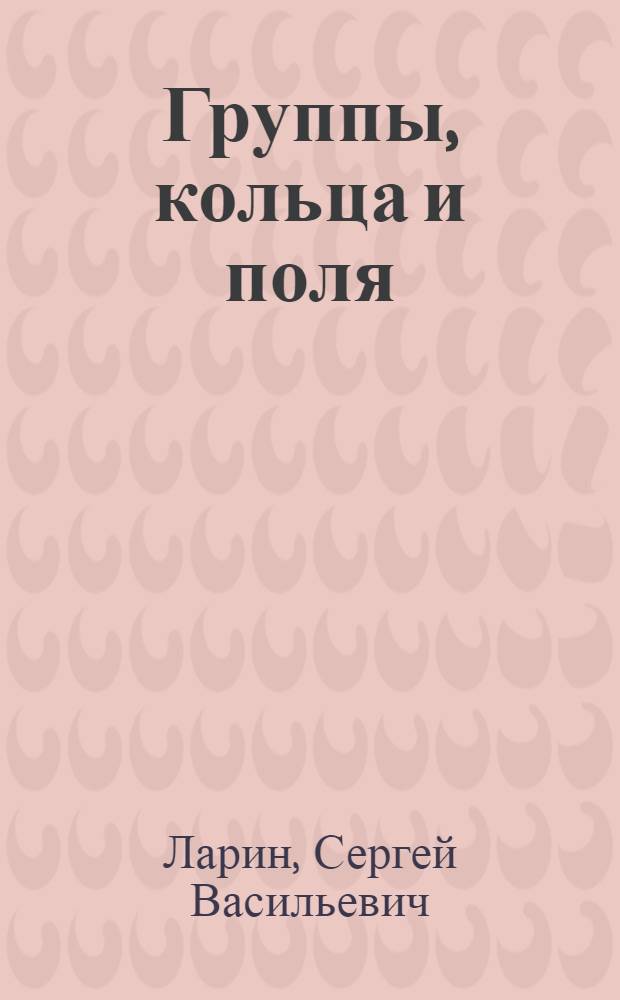 Группы, кольца и поля

Ларин, Сергей Васильевич